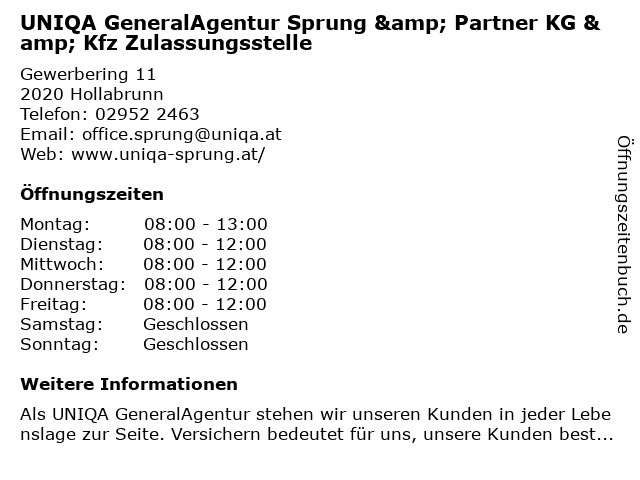 UNIQA GeneralAgentur Sprung &amp; Partner KG &amp; Kfz Zulassungsstelle

Gewerbering 11
2020 Hollabrunn
Telefon: 02952 2463
Email: office.sprung@uniqa.at
Web: www.uniqa-sprung.at/

Öffnungszeiten

Montag: 08:00 - 13:00
Dienstag: 08:00 - 12:00
Mittwoch: 08:00 - 12:00
Donnerstag: 08:00 - 12:00
Freitag: 08:00 - 12:00
Samstag: Geschlossen
Sonntag: Geschlossen

Weitere Informationen

Als UNIQA GeneralAgentur stehen wir unseren Kunden in jeder Lebenslage zur Seite. Versichern bedeutet für uns, unsere Kunden best...

Öffnungszeitenbuch.de